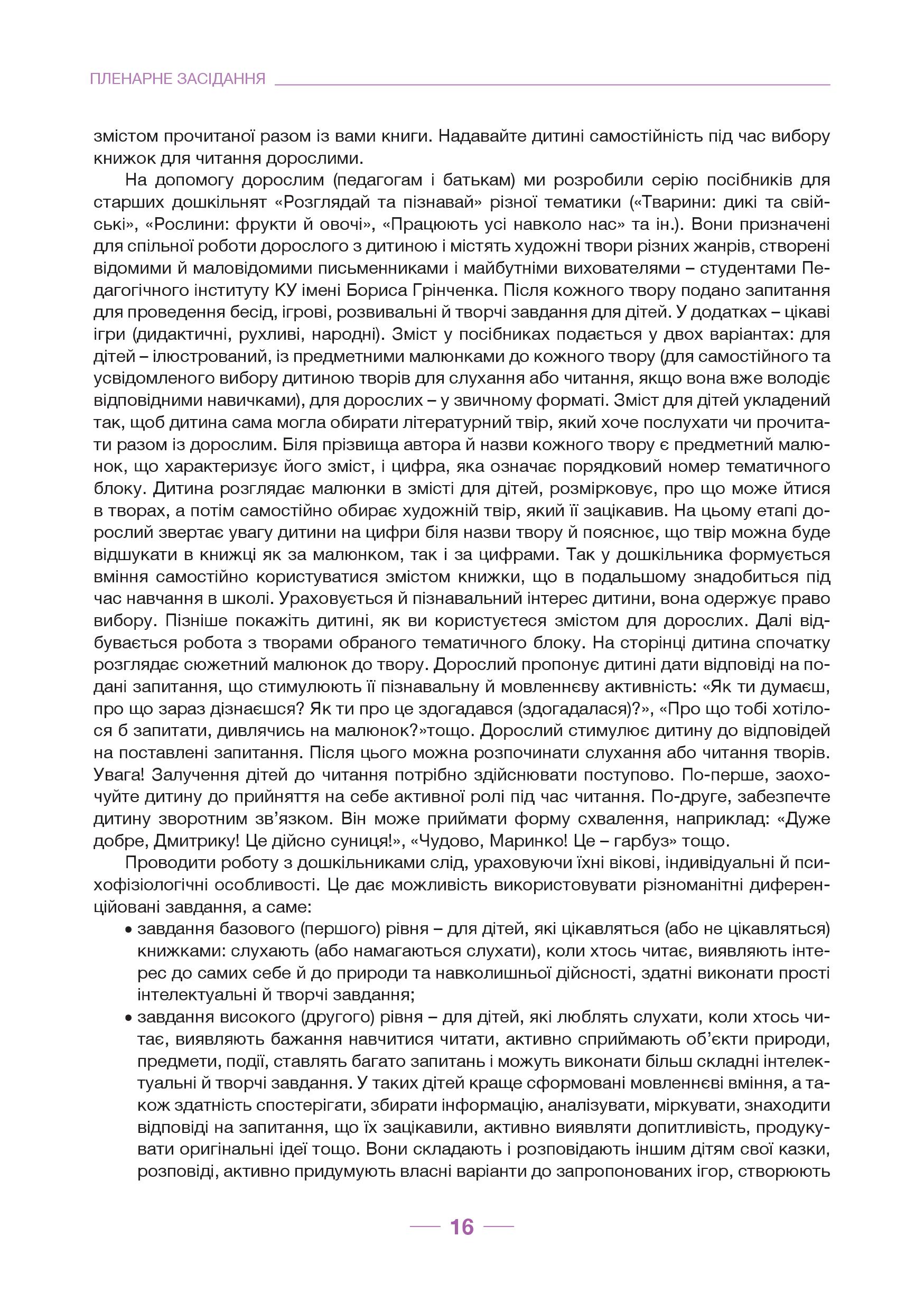 ПЛЕНАРНЕ ЗАСІДАННЯ

змістом прочитаної разом із вами книги. Надавайте дитині самостійність під час вибору книжок для читання дорослими.

На допомогу дорослим (педагогам і батькам) ми розробили серію посібників для старших дошкільнят «Розглядай та пізнавай» різної тематики («Тварини: дикі та свійські», «Рослини: фрукти й овочі», «Працюють усі навколо нас» та ін.). Вони призначені для спільної роботи дорослого з дитиною і містять художні твори різних жанрів, створені відомими й маловідомими письменниками і майбутніми вихователями – студентами Педагогічного інституту КУ імені Бориса Грінченка. Після кожного твору подано запитання для проведення бесід, ігрові, розвивальні й творчі завдання для дітей. У додатках – цікаві ігри (дидактичні, рухливі, народні). Зміст у посібниках подається у двох варіантах: для дітей – ілюстрований, із предметними малюнками до кожного твору (для самостійного та усвідомленого вибору дитиною творів для слухання або читання, якщо вона вже володіє відповідними навичками), для дорослих – у звичному форматі. Зміст для дітей укладений так, щоб дитина сама могла обирати літературний твір, який хоче послухати чи прочитати разом із дорослим. Біля прізвища автора й назви кожного твору є предметний малюнок, що характеризує його зміст, і цифра, яка означає порядковий номер тематичного блоку. Дитина розглядає малюнки в змісті для дітей, розмірковує, про що може йтися в творах, а потім самостійно обирає художній твір, який її зацікавив. На цьому етапі дорослий звертає увагу дитини на цифри біля назви твору й пояснює, що твір можна буде відшукати в книжці як за малюнком, так і за цифрами. Так у дошкільника формується вміння самостійно користуватися змістом книжки, що в подальшому знадобиться під час навчання в школі. Ураховується й пізнавальний інтерес дитини, вона одержує право вибору. Пізніше покажіть дитині, як ви користуєтеся змістом для дорослих. Далі відбувається робота з творами обраного тематичного блоку. На сторінці дитина спочатку розглядає сюжетний малюнок до твору. Дорослий пропонує дитині дати відповіді на подані запитання, що стимулюють її пізнавальну й мовленнєву активність: «Як ти думаєш, про що зараз дізнаєшся? Як ти про це здогадався (здогадалася)?», «Про що тобі хотілося б запитати, дивлячись на малюнок?»тощо. Дорослий стимулює дитину до відповідей на поставлені запитання. Після цього можна розпочинати слухання або читання творів. Увага! Залучення дітей до читання потрібно здійснювати поступово. По-перше, заохочуйте дитину до прийняття на себе активної ролі під час читання. По-друге, забезпечте дитину зворотним зв’язком. Він може приймати форму схвалення, наприклад: «Дуже добре, Дмитрику! Це дійсно суниця!», «Чудово, Маринко! Це – гарбуз» тощо.

Проводити роботу з дошкільниками слід, ураховуючи їхні вікові, індивідуальні й психофізіологічні особливості. Це дає можливість використовувати різноманітні диференційовані завдання, а саме:

• завдання базового (першого) рівня – для дітей, які цікавляться (або не цікавляться) книжками: слухають (або намагаються слухати), коли хтось читає, виявляють інтерес до самих себе й до природи та навколишньої дійсності, здатні виконати прості інтелектуальні й творчі завдання;

• завдання високого (другого) рівня – для дітей, які люблять слухати, коли хтось читає, виявляють бажання навчитися читати, активно сприймають об’єкти природи, предмети, події, ставлять багато запитань і можуть виконати більш складні інтелектуальні й творчі завдання. У таких дітей краще сформовані мовленнєві вміння, а також здатність спостерігати, збирати інформацію, аналізувати, міркувати, знаходити відповіді на запитання, що їх зацікавили, активно виявляти допитливість, продукувати оригінальні ідеї тощо. Вони складають і розповідають іншим дітям свої казки, розповіді, активно придумують власні варіанти до запропонованих ігор, створюють

16